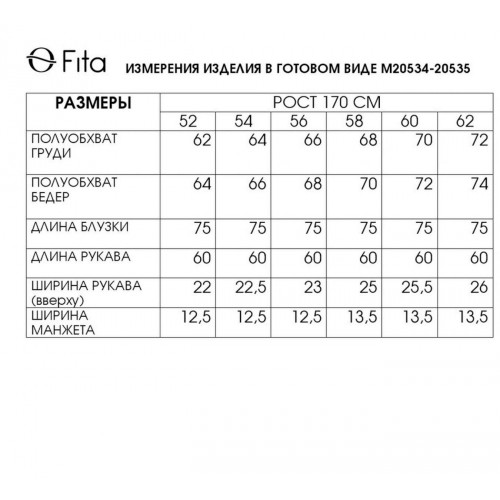 Fita ИЗМЕРЕНИЯ ИЗДЕЛИЯ В ГОТОВОМ ВИДЕ М20534-20535

| РАЗМЕРЫ | РОСТ 170 СМ | | | | | |
|---|---|---|---|---|---|---|
| | 52 | 54 | 56 | 58 | 60 | 62 |
| ПОЛУОБХВАТ ГРУДИ | 62 | 64 | 66 | 68 | 70 | 72 |
| ПОЛУОБХВАТ БЕДЕР | 64 | 66 | 68 | 70 | 72 | 74 |
| ДЛИНА БЛУЗКИ | 75 | 75 | 75 | 75 | 75 | 75 |
| ДЛИНА РУКАВА | 60 | 60 | 60 | 60 | 60 | 60 |
| ШИРИНА РУКАВА (вверху) | 22 | 22,5 | 23 | 25 | 25,5 | 26 |
| ШИРИНА МАНЖЕТА | 12,5 | 12,5 | 12,5 | 13,5 | 13,5 | 13,5 |